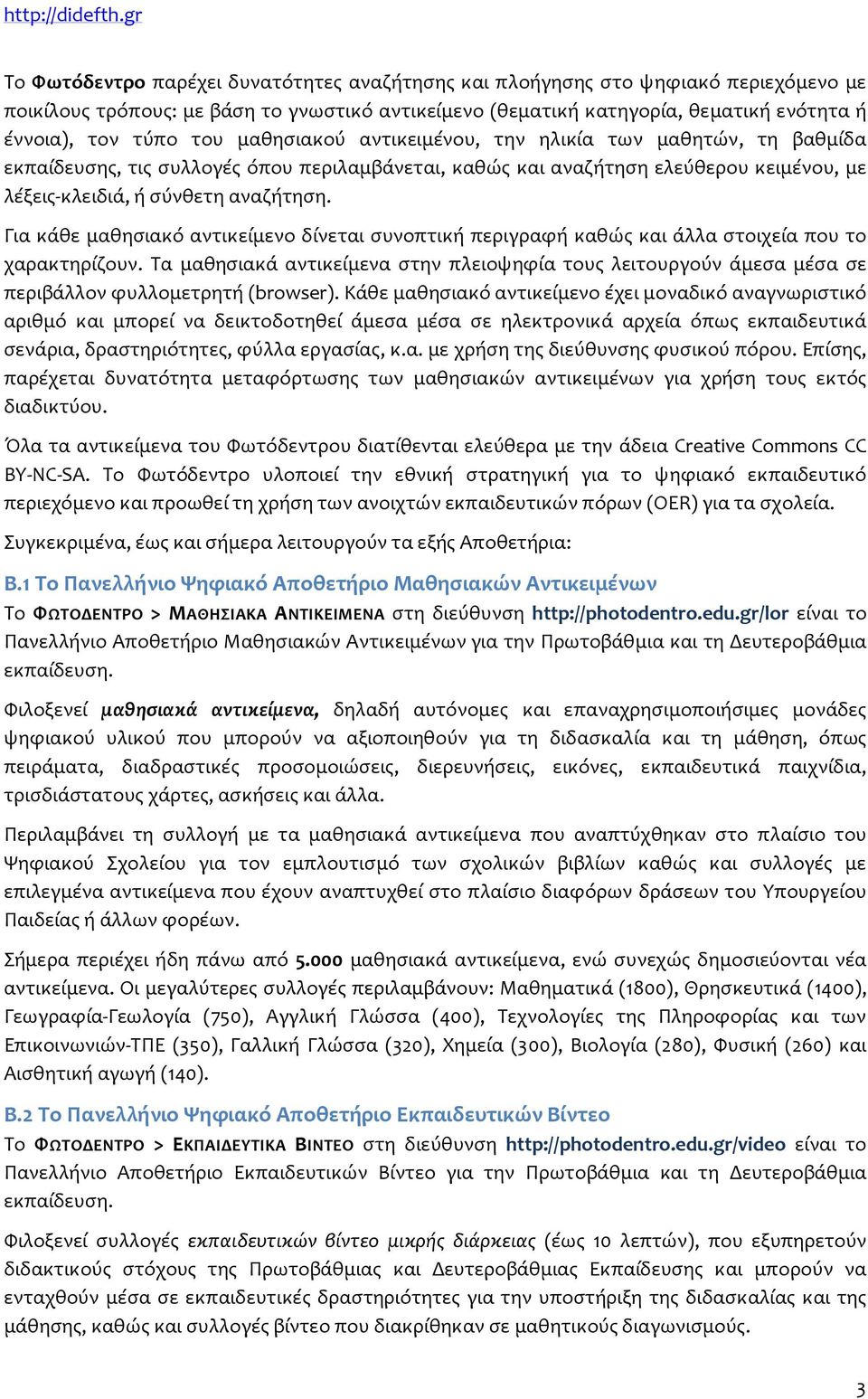 http://didefth.gr

Το Φωτόδεντρο παρέχει δυνατότητες αναζήτησης και πλοήγησης στο ψηφιακό περιεχόμενο με ποικίλους τρόπους: με βάση το γνωστικό αντικείμενο (θεματική κατηγορία, θεματική ενότητα ή έννοια), τον τύπο του μαθησιακού αντικειμένου, την ηλικία των μαθητών, τη βαθμίδα εκπαίδευσης, τις συλλογές όπου περιλαμβάνεται, καθώς και αναζήτηση ελεύθερου κειμένου, με λέξεις-κλειδιά, ή σύνθετη αναζήτηση.

Για κάθε μαθησιακό αντικείμενο δίνεται συνοπτική περιγραφή καθώς και άλλα στοιχεία που το χαρακτηρίζουν. Τα μαθησιακά αντικείμενα στην πλειοψηφία τους λειτουργούν άμεσα μέσα σε περιβάλλον φυλλομετρητή (browser). Κάθε μαθησιακό αντικείμενο έχει μοναδικό αναγνωριστικό αριθμό και μπορεί να δεικτοδοτηθεί άμεσα μέσα σε ηλεκτρονικά αρχεία όπως εκπαιδευτικά σενάρια, δραστηριότητες, φύλλα εργασίας, κ.α. με χρήση της διεύθυνσης φυσικού πόρου. Επίσης, παρέχεται δυνατότητα μεταφόρτωσης των μαθησιακών αντικειμένων για χρήση τους εκτός διαδικτύου.

Όλα τα αντικείμενα του Φωτόδεντρου διατίθενται ελεύθερα με την άδεια Creative Commons CC BY-NC-SA. Το Φωτόδεντρο υλοποιεί την εθνική στρατηγική για το ψηφιακό εκπαιδευτικό περιεχόμενο και προωθεί τη χρήση των ανοιχτών εκπαιδευτικών πόρων (OER) για τα σχολεία.

Συγκεκριμένα, έως και σήμερα λειτουργούν τα εξής Αποθετήρια:

Β.1 Το Πανελλήνιο Ψηφιακό Αποθετήριο Μαθησιακών Αντικειμένων
Το ΦΩΤΟΔΕΝΤΡΟ > ΜΑΘΗΣΙΑΚΑ ΑΝΤΙΚΕΙΜΕΝΑ στη διεύθυνση http://photodentro.edu.gr/lor είναι το Πανελλήνιο Αποθετήριο Μαθησιακών Αντικειμένων για την Πρωτοβάθμια και τη Δευτεροβάθμια εκπαίδευση.

Φιλοξενεί μαθησιακά αντικείμενα, δηλαδή αυτόνομες και επαναχρησιμοποιήσιμες μονάδες ψηφιακού υλικού που μπορούν να αξιοποιηθούν για τη διδασκαλία και τη μάθηση, όπως πειράματα, διαδραστικές προσομοιώσεις, διερευνήσεις, εικόνες, εκπαιδευτικά παιχνίδια, τρισδιάστατους χάρτες, ασκήσεις και άλλα.

Περιλαμβάνει τη συλλογή με τα μαθησιακά αντικείμενα που αναπτύχθηκαν στο πλαίσιο του Ψηφιακού Σχολείου για τον εμπλουτισμό των σχολικών βιβλίων καθώς και συλλογές με επιλεγμένα αντικείμενα που έχουν αναπτυχθεί στο πλαίσιο διαφόρων δράσεων του Υπουργείου Παιδείας ή άλλων φορέων.

Σήμερα περιέχει ήδη πάνω από 5.000 μαθησιακά αντικείμενα, ενώ συνεχώς δημοσιεύονται νέα αντικείμενα. Οι μεγαλύτερες συλλογές περιλαμβάνουν: Μαθηματικά (1800), Θρησκευτικά (1400), Γεωγραφία-Γεωλογία (750), Αγγλική Γλώσσα (400), Τεχνολογίες της Πληροφορίας και των Επικοινωνιών-ΤΠΕ (350), Γαλλική Γλώσσα (320), Χημεία (300), Βιολογία (280), Φυσική (260) και Αισθητική αγωγή (140).

Β.2 Το Πανελλήνιο Ψηφιακό Αποθετήριο Εκπαιδευτικών Βίντεο
Το ΦΩΤΟΔΕΝΤΡΟ > ΕΚΠΑΙΔΕΥΤΙΚΑ ΒΙΝΤΕΟ στη διεύθυνση http://photodentro.edu.gr/video είναι το Πανελλήνιο Αποθετήριο Εκπαιδευτικών Βίντεο για την Πρωτοβάθμια και τη Δευτεροβάθμια εκπαίδευση.

Φιλοξενεί συλλογές εκπαιδευτικών βίντεο μικρής διάρκειας (έως 10 λεπτών), που εξυπηρετούν διδακτικούς στόχους της Πρωτοβάθμιας και Δευτεροβάθμιας Εκπαίδευσης και μπορούν να ενταχθούν μέσα σε εκπαιδευτικές δραστηριότητες για την υποστήριξη της διδασκαλίας και της μάθησης, καθώς και συλλογές βίντεο που διακρίθηκαν σε μαθητικούς διαγωνισμούς.

3